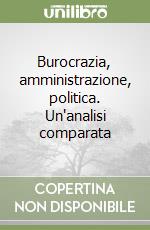 unilibro

Burocrazia, amministrazione, politica. Un'analisi comparata

COPERTINA NON DISPONIBILE